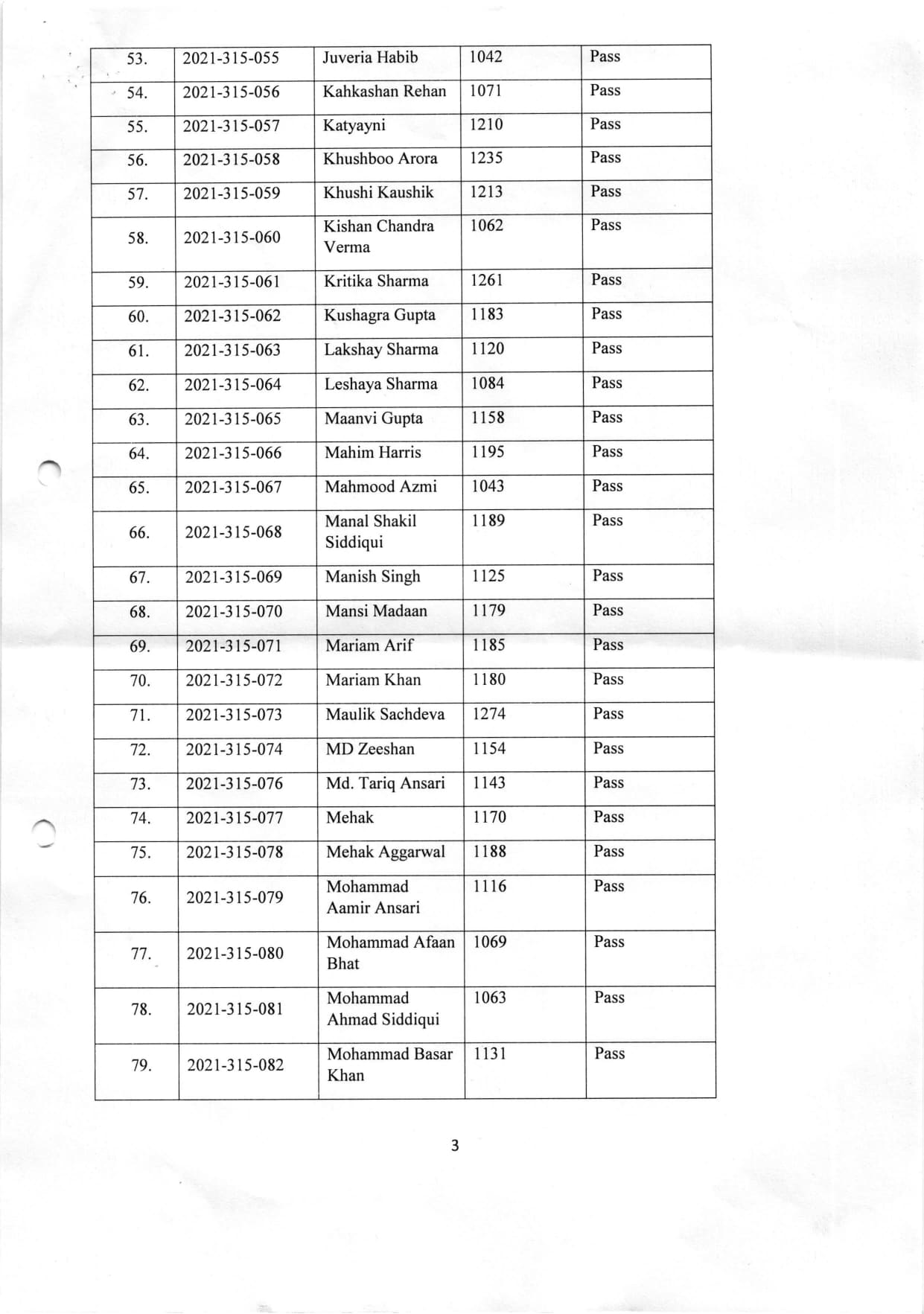 | 53. | 2021-315-055 | Juveria Habib | 1042 | Pass |
|---|---|---|---|---|
| 54. | 2021-315-056 | Kahkashan Rehan | 1071 | Pass |
| 55. | 2021-315-057 | Katyayni | 1210 | Pass |
| 56. | 2021-315-058 | Khushboo Arora | 1235 | Pass |
| 57. | 2021-315-059 | Khushi Kaushik | 1213 | Pass |
| 58. | 2021-315-060 | Kishan Chandra Verma | 1062 | Pass |
| 59. | 2021-315-061 | Kritika Sharma | 1261 | Pass |
| 60. | 2021-315-062 | Kushagra Gupta | 1183 | Pass |
| 61. | 2021-315-063 | Lakshay Sharma | 1120 | Pass |
| 62. | 2021-315-064 | Leshaya Sharma | 1084 | Pass |
| 63. | 2021-315-065 | Maanvi Gupta | 1158 | Pass |
| 64. | 2021-315-066 | Mahim Harris | 1195 | Pass |
| 65. | 2021-315-067 | Mahmood Azmi | 1043 | Pass |
| 66. | 2021-315-068 | Manal Shakil Siddiqui | 1189 | Pass |
| 67. | 2021-315-069 | Manish Singh | 1125 | Pass |
| 68. | 2021-315-070 | Mansi Madaan | 1179 | Pass |
| 69. | 2021-315-071 | Mariam Arif | 1185 | Pass |
| 70. | 2021-315-072 | Mariam Khan | 1180 | Pass |
| 71. | 2021-315-073 | Maulik Sachdeva | 1274 | Pass |
| 72. | 2021-315-074 | MD Zeeshan | 1154 | Pass |
| 73. | 2021-315-076 | Md. Tariq Ansari | 1143 | Pass |
| 74. | 2021-315-077 | Mehak | 1170 | Pass |
| 75. | 2021-315-078 | Mehak Aggarwal | 1188 | Pass |
| 76. | 2021-315-079 | Mohammad Aamir Ansari | 1116 | Pass |
| 77. | 2021-315-080 | Mohammad Afaan Bhat | 1069 | Pass |
| 78. | 2021-315-081 | Mohammad Ahmad Siddiqui | 1063 | Pass |
| 79. | 2021-315-082 | Mohammad Basar Khan | 1131 | Pass |

3